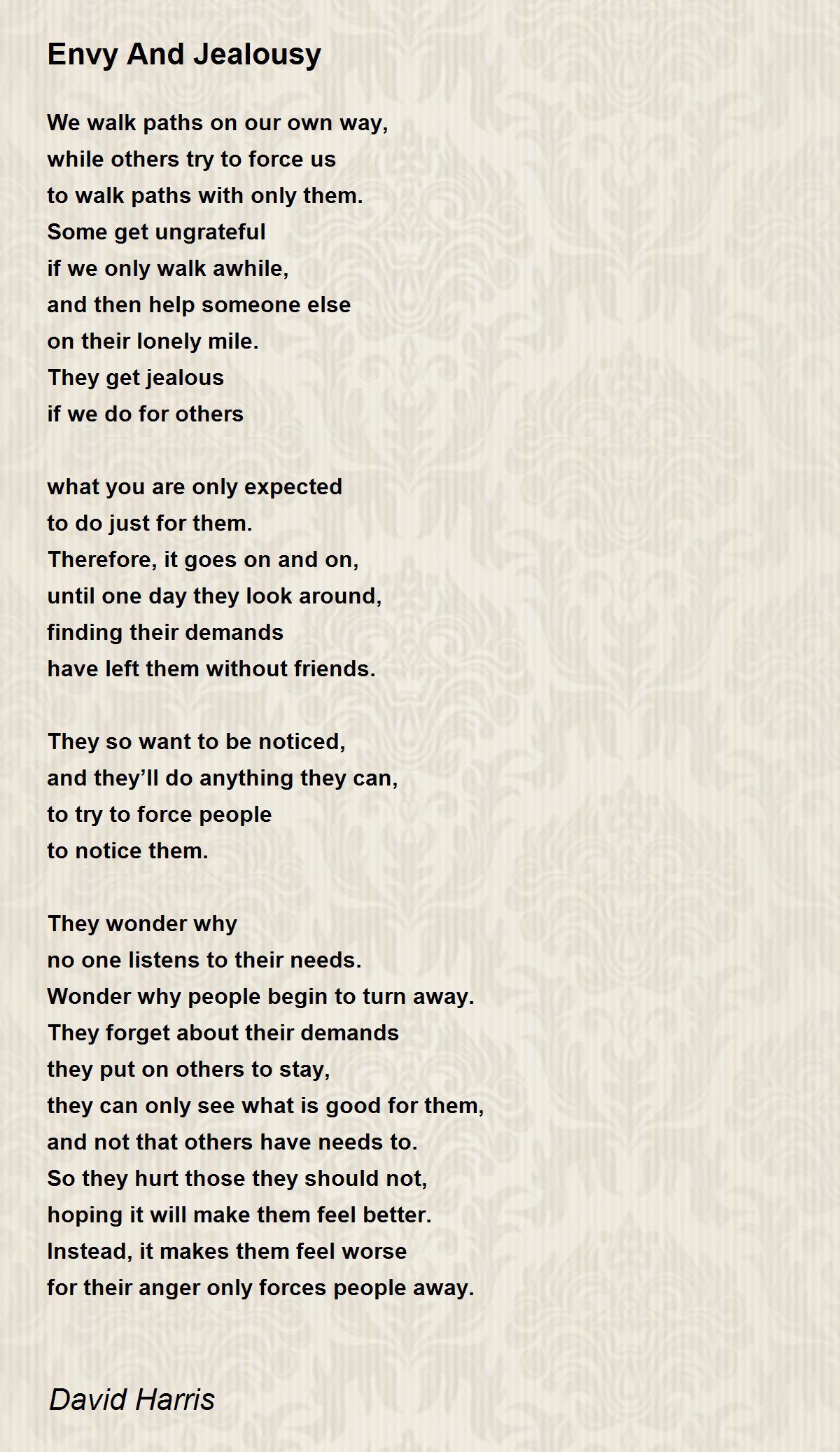 Envy And Jealousy

We walk paths on our own way,
while others try to force us
to walk paths with only them.
Some get ungrateful
if we only walk awhile,
and then help someone else
on their lonely mile.
They get jealous
if we do for others

what you are only expected
to do just for them.
Therefore, it goes on and on,
until one day they look around,
finding their demands
have left them without friends.

They so want to be noticed,
and they'll do anything they can,
to try to force people
to notice them.

They wonder why
no one listens to their needs.
Wonder why people begin to turn away.
They forget about their demands
they put on others to stay,
they can only see what is good for them,
and not that others have needs to.
So they hurt those they should not,
hoping it will make them feel better.
Instead, it makes them feel worse
for their anger only forces people away.

David Harris